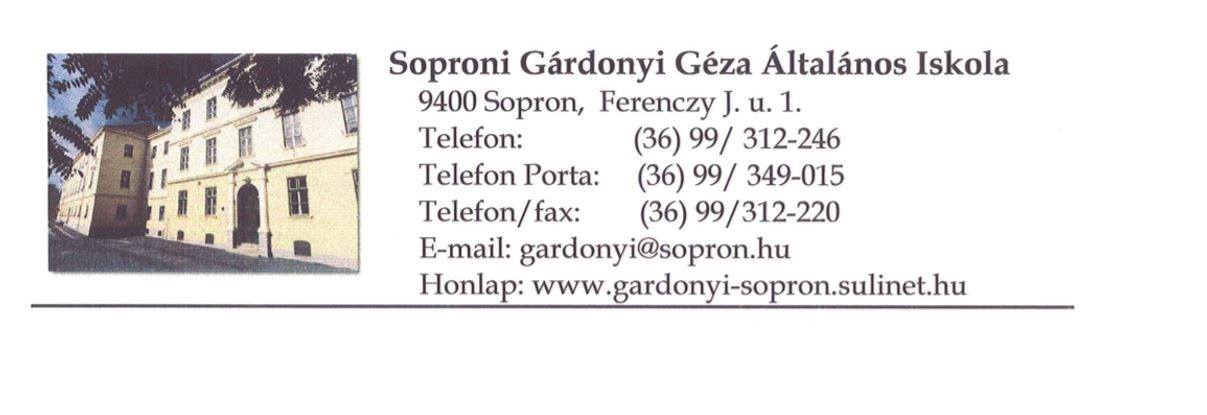 Soproni Gárdonyi Géza Általános Iskola
9400 Sopron, Ferenczy J. u. 1.
Telefon: (36) 99/ 312-246
Telefon Porta: (36) 99/ 349-015
Telefon/fax: (36) 99/312-220
E-mail: gardonyi@sopron.hu
Honlap: www.gardonyi-sopron.sulinet.hu